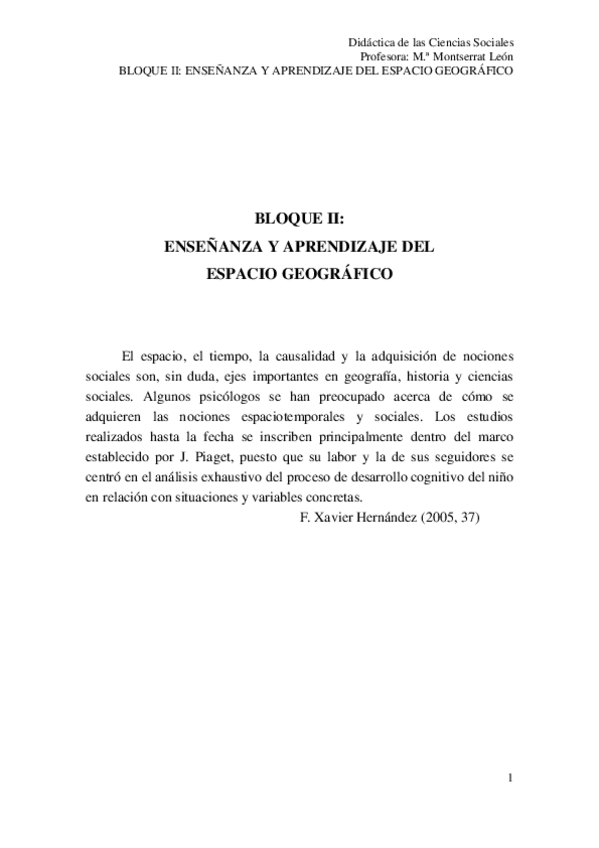 Didáctica de las Ciencias Sociales
Profesora: M.ª Montserrat León
BLOQUE II: ENSEÑANZA Y APRENDIZAJE DEL ESPACIO GEOGRÁFICO

BLOQUE II:
ENSEÑANZA Y APRENDIZAJE DEL
ESPACIO GEOGRÁFICO

El espacio, el tiempo, la causalidad y la adquisición de nociones sociales son, sin duda, ejes importantes en geografía, historia y ciencias sociales. Algunos psicólogos se han preocupado acerca de cómo se adquieren las nociones espaciotemporales y sociales. Los estudios realizados hasta la fecha se inscriben principalmente dentro del marco establecido por J. Piaget, puesto que su labor y la de sus seguidores se centró en el análisis exhaustivo del proceso de desarrollo cognitivo del niño en relación con situaciones y variables concretas.
F. Xavier Hernández (2005, 37)

1